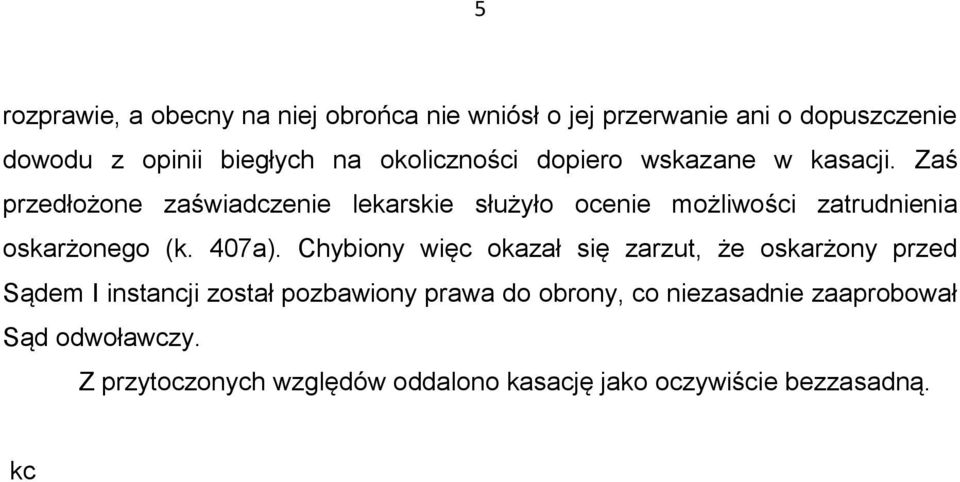 5

rozprawie, a obecny na niej obrońca nie wniósł o jej przerwanie ani o dopuszczenie dowodu z opinii biegłych na okoliczności dopiero wskazane w kasacji. Zaś przedłożone zaświadczenie lekarskie służyło ocenie możliwości zatrudnienia oskarżonego (k. 407a). Chybiony więc okazał się zarzut, że oskarżony przed Sądem I instancji został pozbawiony prawa do obrony, co niezasadnie zaaprobował Sąd odwoławczy.

Z przytoczonych względów oddalono kasację jako oczywiście bezzasadną.

kc